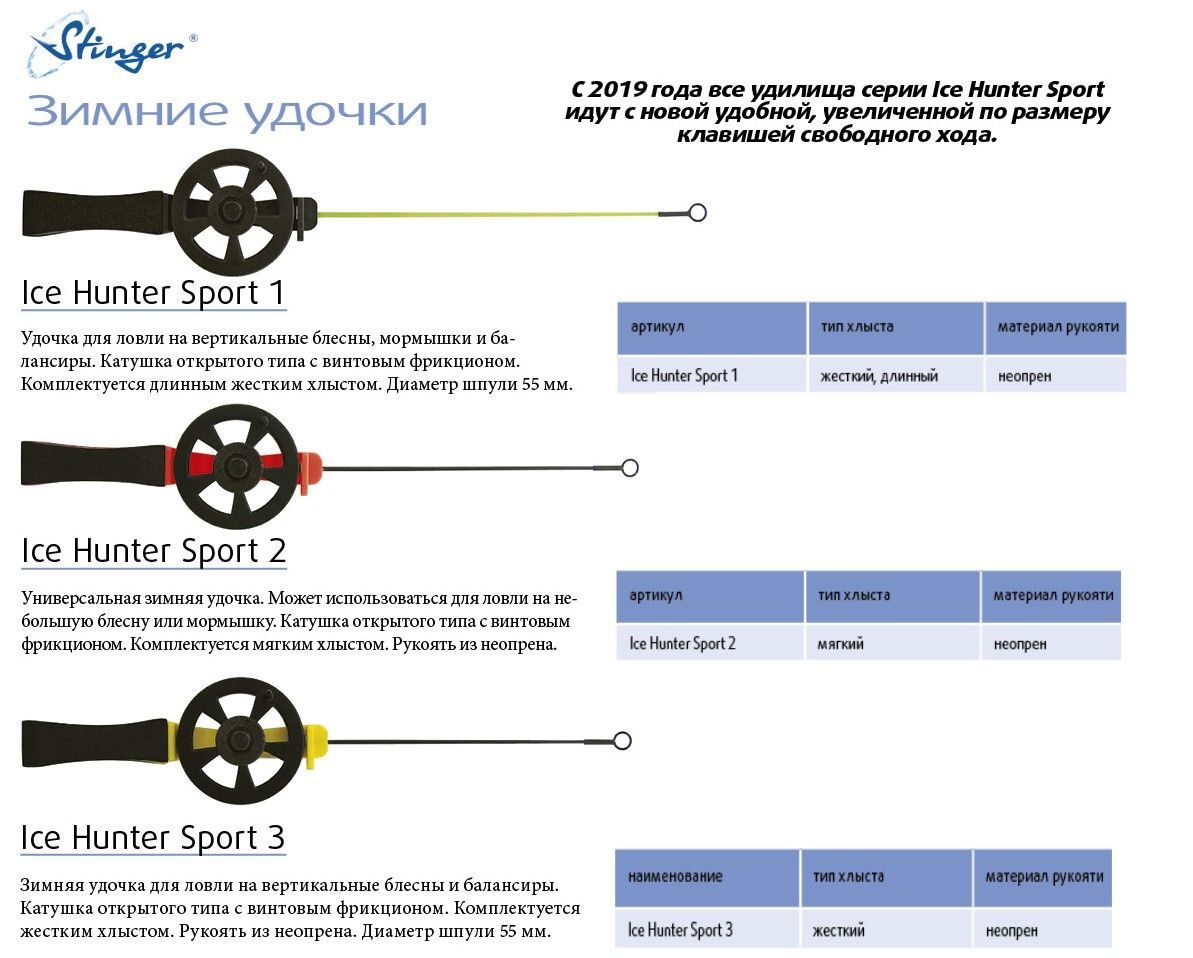 Stinger®

Зимние удочки

С 2019 года все удилища серии Ice Hunter Sport идут с новой удобной, увеличенной по размеру клавишей свободного хода.

Ice Hunter Sport 1

Удочка для ловли на вертикальные блесны, мормышки и балансиры. Катушка открытого типа с винтовым фрикционом. Комплектуется длинным жестким хлыстом. Диаметр шпули 55 мм.

| артикул | тип хлыста | материал рукояти |
|---|---|---|
| Ice Hunter Sport 1 | жесткий, длинный | неопрен |

Ice Hunter Sport 2

Универсальная зимняя удочка. Может использоваться для ловли на небольшую блесну или мормышку. Катушка открытого типа с винтовым фрикционом. Комплектуется мягким хлыстом. Рукоять из неопрена.

| артикул | тип хлыста | материал рукояти |
|---|---|---|
| Ice Hunter Sport 2 | мягкий | неопрен |

Ice Hunter Sport 3

Зимняя удочка для ловли на вертикальные блесны и балансиры. Катушка открытого типа с винтовым фрикционом. Комплектуется жестким хлыстом. Рукоять из неопрена. Диаметр шпули 55 мм.

| наименование | тип хлыста | материал рукояти |
|---|---|---|
| Ice Hunter Sport 3 | жесткий | неопрен |